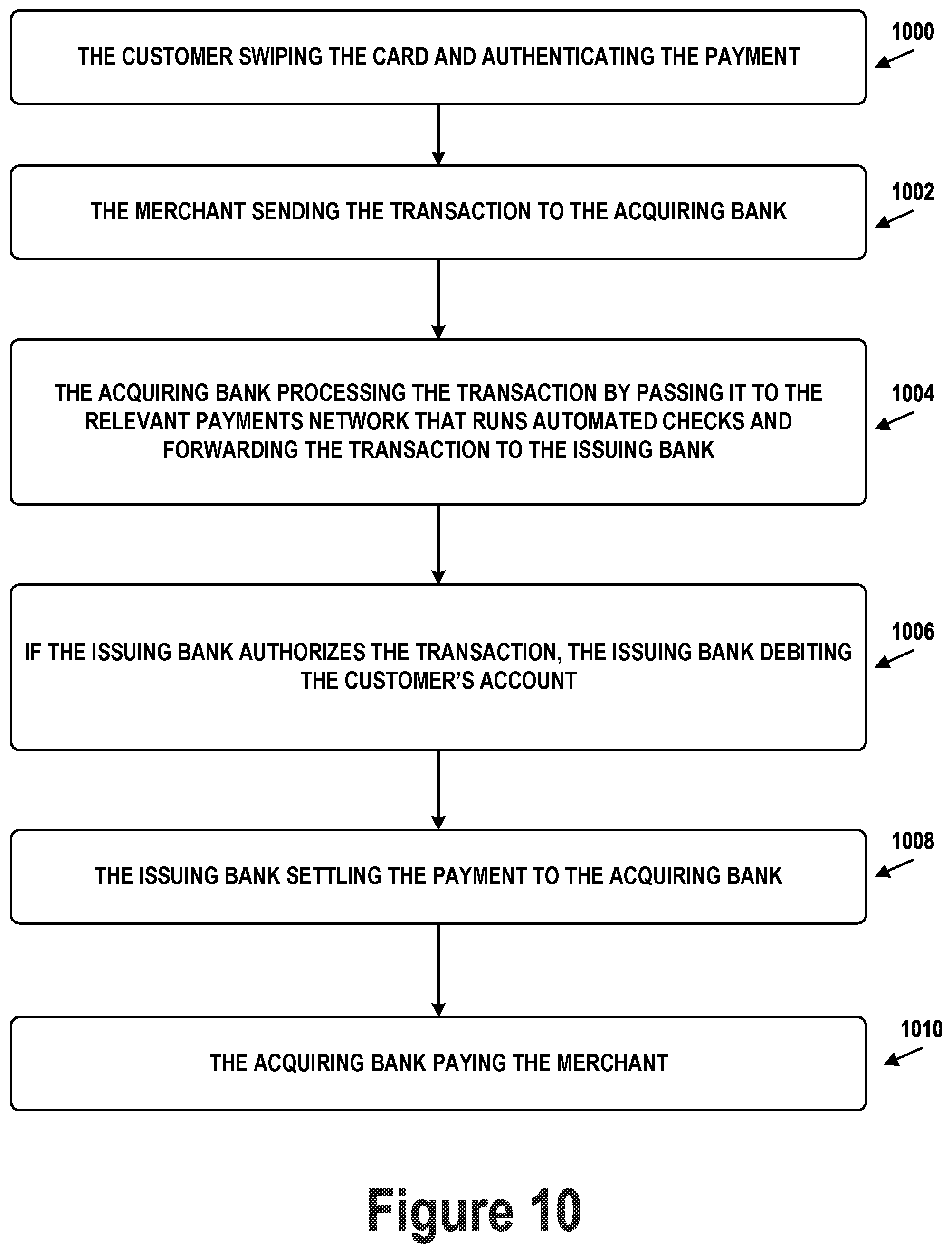 THE CUSTOMER SWIPING THE CARD AND AUTHENTICATING THE PAYMENT

1000

THE MERCHANT SENDING THE TRANSACTION TO THE ACQUIRING BANK

1002

THE ACQUIRING BANK PROCESSING THE TRANSACTION BY PASSING IT TO THE RELEVANT PAYMENTS NETWORK THAT RUNS AUTOMATED CHECKS AND FORWARDING THE TRANSACTION TO THE ISSUING BANK

1004

IF THE ISSUING BANK AUTHORIZES THE TRANSACTION, THE ISSUING BANK DEBITING THE CUSTOMER'S ACCOUNT

1006

THE ISSUING BANK SETTLING THE PAYMENT TO THE ACQUIRING BANK

1008

THE ACQUIRING BANK PAYING THE MERCHANT

1010

Figure 10